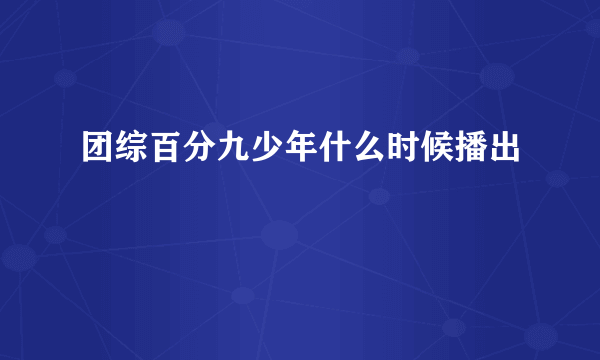 团综百分九少年什么时候播出